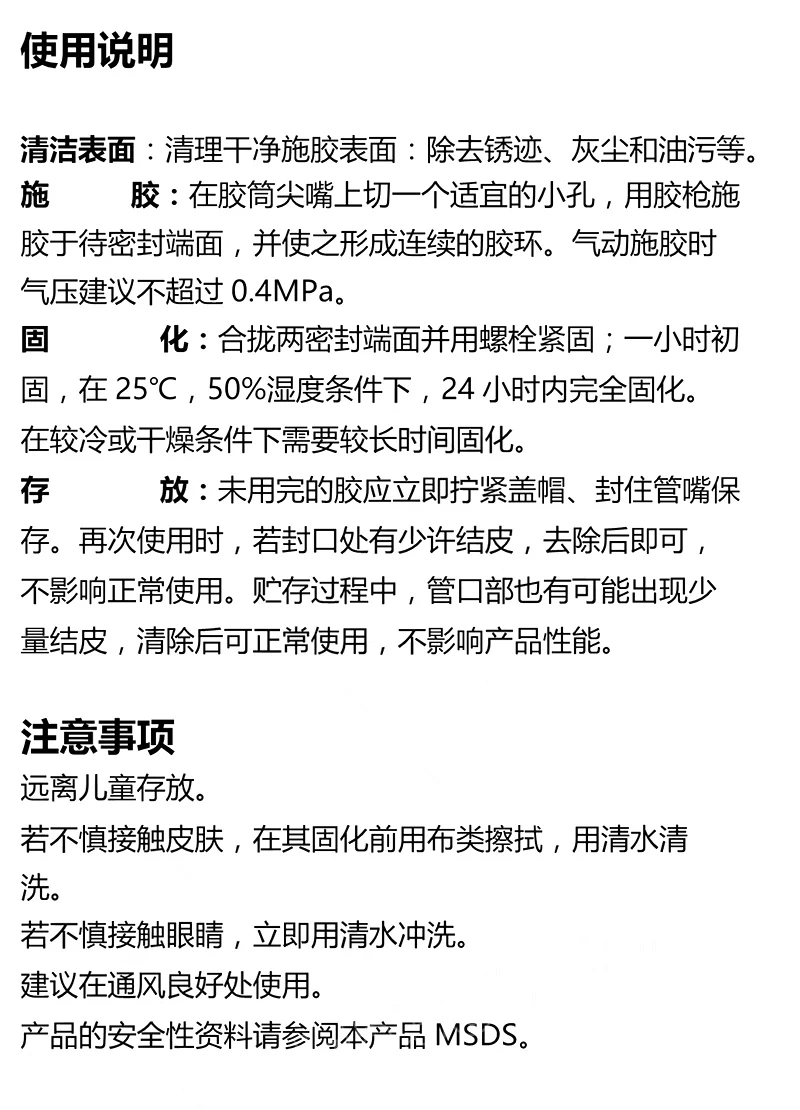 使用说明

清洁表面：清理干净施胶表面：除去锈迹、灰尘和油污等。
施　　胶：在胶筒尖嘴上切一个适宜的小孔，用胶枪施胶于待密封端面，并使之形成连续的胶环。气动施胶时气压建议不超过 0.4MPa。
固　　化：合拢两密封端面并用螺栓紧固；一小时初固，在 25℃，50%湿度条件下，24 小时内完全固化。在较冷或干燥条件下需要较长时间固化。
存　　放：未用完的胶应立即拧紧盖帽、封住管嘴保存。再次使用时，若封口处有少许结皮，去除后即可，不影响正常使用。贮存过程中，管口部也有可能出现少量结皮，清除后可正常使用，不影响产品性能。

注意事项
远离儿童存放。
若不慎接触皮肤，在其固化前用布类擦拭，用清水清洗。
若不慎接触眼睛，立即用清水冲洗。
建议在通风良好处使用。
产品的安全性资料请参阅本产品 MSDS。